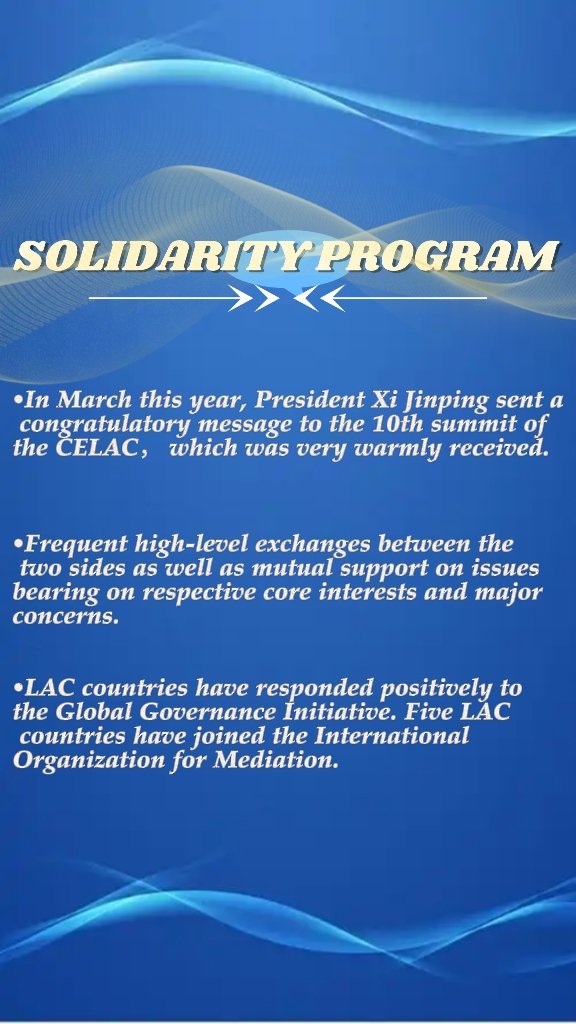 SOLIDARITY PROGRAM

• In March this year, President Xi Jinping sent a congratulatory message to the 10th summit of the CELAC， which was very warmly received.

• Frequent high-level exchanges between the two sides as well as mutual support on issues bearing on respective core interests and major concerns.

• LAC countries have responded positively to the Global Governance Initiative. Five LAC countries have joined the International Organization for Mediation.